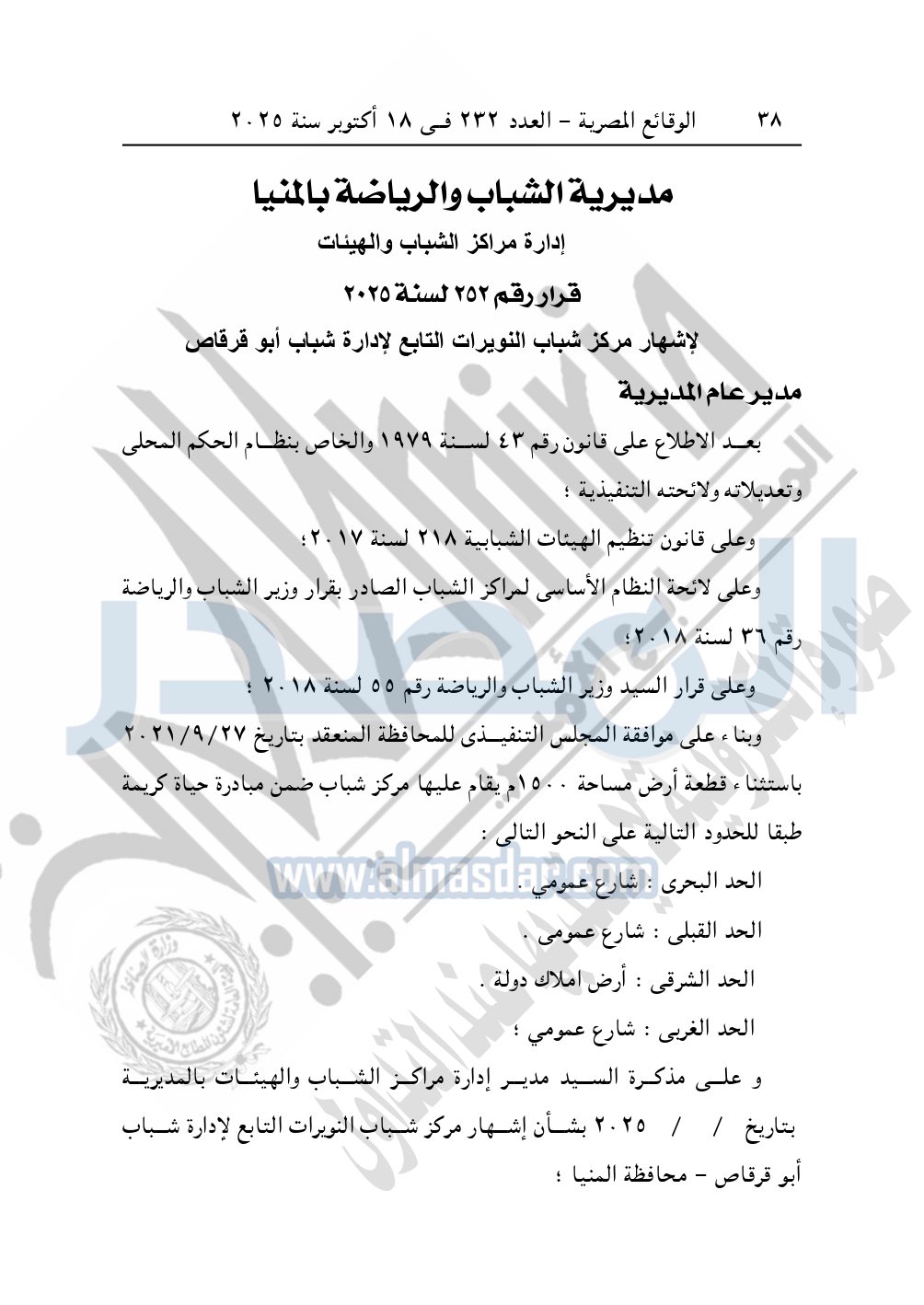 ٣٨ الوقائع المصرية – العدد ٢٣٢ فى ١٨ أكتوبر سنة ٢٠٢٥

مديرية الشباب والرياضة بالمنيا

إدارة مراكز الشباب والهيئات

قرار رقم ٢٥٢ لسنة ٢٠٢٥

لإشهار مركز شباب النويرات التابع لإدارة شباب أبو قرقاص

مدير عام المديرية

بعد الاطلاع على قانون رقم ٤٣ لسنة ١٩٧٩ والخاص بنظام الحكم المحلى وتعديلاته ولائحته التنفيذية ؛

وعلى قانون تنظيم الهيئات الشبابية ٢١٨ لسنة ٢٠١٧ ؛

وعلى لائحة النظام الأساسى لمراكز الشباب الصادر بقرار وزير الشباب والرياضة رقم ٣٦ لسنة ٢٠١٨ ؛

وعلى قرار السيد وزير الشباب والرياضة رقم ٥٥ لسنة ٢٠١٨ ؛

وبناء على موافقة المجلس التنفيذى للمحافظة المنعقد بتاريخ ٢٠٢١/٩/٢٧ باستثناء قطعة أرض مساحة ١٥٠٠م يقام عليها مركز شباب ضمن مبادرة حياة كريمة طبقا للحدود التالية على النحو التالى :

الحد البحرى : شارع عمومي .

الحد القبلى : شارع عمومى .

الحد الشرقى : أرض املاك دولة .

الحد الغربى : شارع عمومي ؛

و على مذكرة السيد مدير إدارة مراكز الشباب والهيئات بالمديرية بتاريخ / / ٢٠٢٥ بشأن إشهار مركز شباب النويرات التابع لإدارة شباب أبو قرقاص – محافظة المنيا ؛

www.almasdar.com